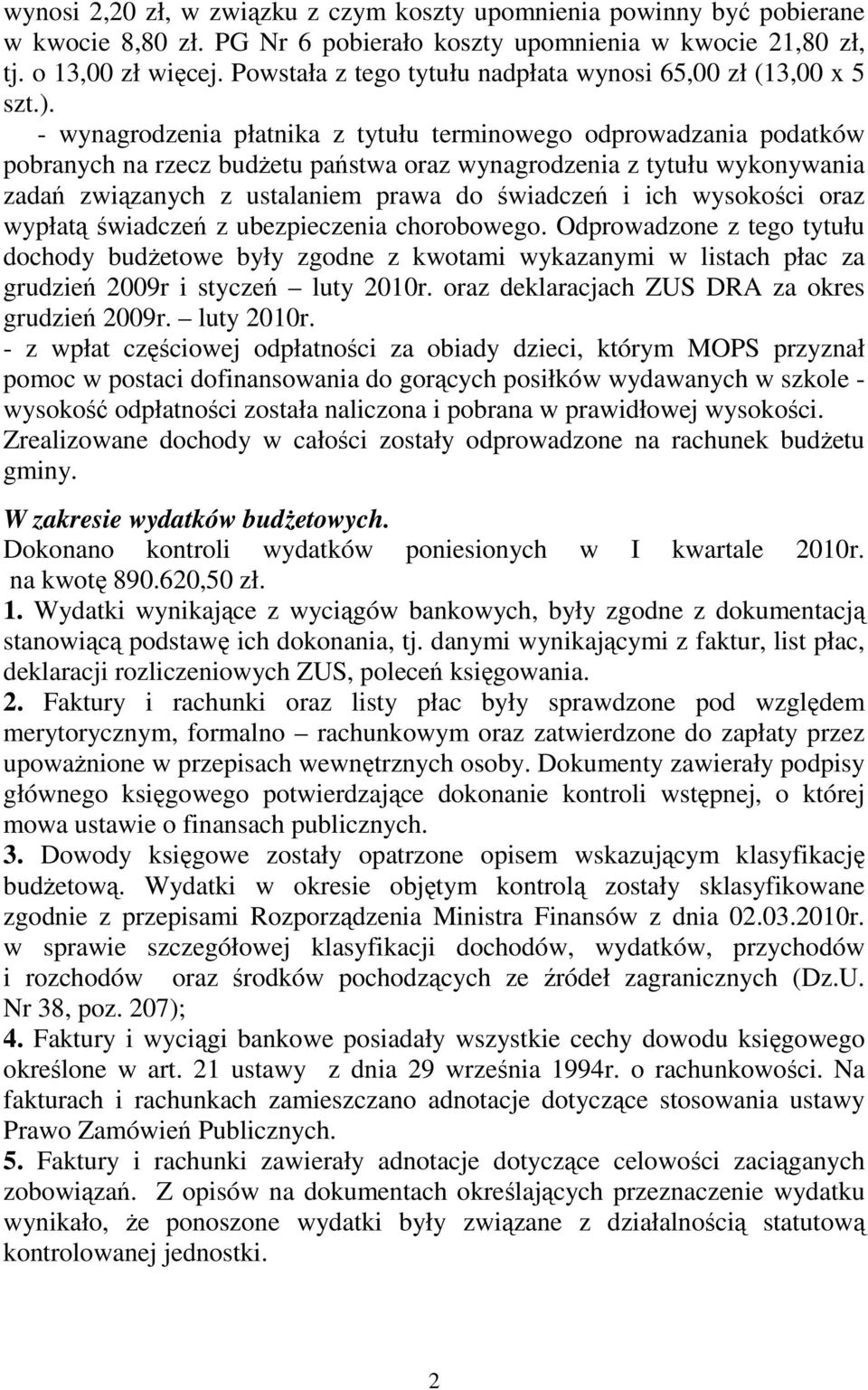 wynosi 2,20 zł, w związku z czym koszty upomnienia powinny być pobierane w kwocie 8,80 zł. PG Nr 6 pobierało koszty upomnienia w kwocie 21,80 zł, tj. o 13,00 zł więcej. Powstała z tego tytułu nadpłata wynosi 65,00 zł (13,00 x 5 szt.).

- wynagrodzenia płatnika z tytułu terminowego odprowadzania podatków pobranych na rzecz budżetu państwa oraz wynagrodzenia z tytułu wykonywania zadań związanych z ustalaniem prawa do świadczeń i ich wysokości oraz wypłatą świadczeń z ubezpieczenia chorobowego. Odprowadzone z tego tytułu dochody budżetowe były zgodne z kwotami wykazanymi w listach płac za grudzień 2009r i styczeń – luty 2010r. oraz deklaracjach ZUS DRA za okres grudzień 2009r. – luty 2010r.
- z wpłat częściowej odpłatności za obiady dzieci, którym MOPS przyznał pomoc w postaci dofinansowania do gorących posiłków wydawanych w szkole - wysokość odpłatności została naliczona i pobrana w prawidłowej wysokości.
Zrealizowane dochody w całości zostały odprowadzone na rachunek budżetu gminy.

W zakresie wydatków budżetowych.
Dokonano kontroli wydatków poniesionych w I kwartale 2010r. na kwotę 890.620,50 zł.
1. Wydatki wynikające z wyciągów bankowych, były zgodne z dokumentacją stanowiącą podstawę ich dokonania, tj. danymi wynikającymi z faktur, list płac, deklaracji rozliczeniowych ZUS, poleceń księgowania.
2. Faktury i rachunki oraz listy płac były sprawdzone pod względem merytorycznym, formalno – rachunkowym oraz zatwierdzone do zapłaty przez upoważnione w przepisach wewnętrznych osoby. Dokumenty zawierały podpisy głównego księgowego potwierdzające dokonanie kontroli wstępnej, o której mowa ustawie o finansach publicznych.
3. Dowody księgowe zostały opatrzone opisem wskazującym klasyfikację budżetową. Wydatki w okresie objętym kontrolą zostały sklasyfikowane zgodnie z przepisami Rozporządzenia Ministra Finansów z dnia 02.03.2010r. w sprawie szczegółowej klasyfikacji dochodów, wydatków, przychodów i rozchodów oraz środków pochodzących ze źródeł zagranicznych (Dz.U. Nr 38, poz. 207);
4. Faktury i wyciągi bankowe posiadały wszystkie cechy dowodu księgowego określone w art. 21 ustawy z dnia 29 września 1994r. o rachunkowości. Na fakturach i rachunkach zamieszczano adnotacje dotyczące stosowania ustawy Prawo Zamówień Publicznych.
5. Faktury i rachunki zawierały adnotacje dotyczące celowości zaciąganych zobowiązań. Z opisów na dokumentach określających przeznaczenie wydatku wynikało, że ponoszone wydatki były związane z działalnością statutową kontrolowanej jednostki.

2